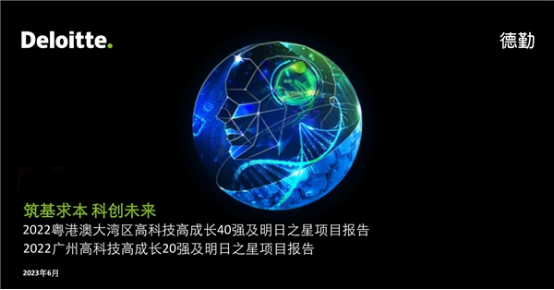 Deloitte.

德勤

筑基求本 科创未来

2022粤港澳大湾区高科技高成长40强及明日之星项目报告

2022广州高科技高成长20强及明日之星项目报告

2023年6月